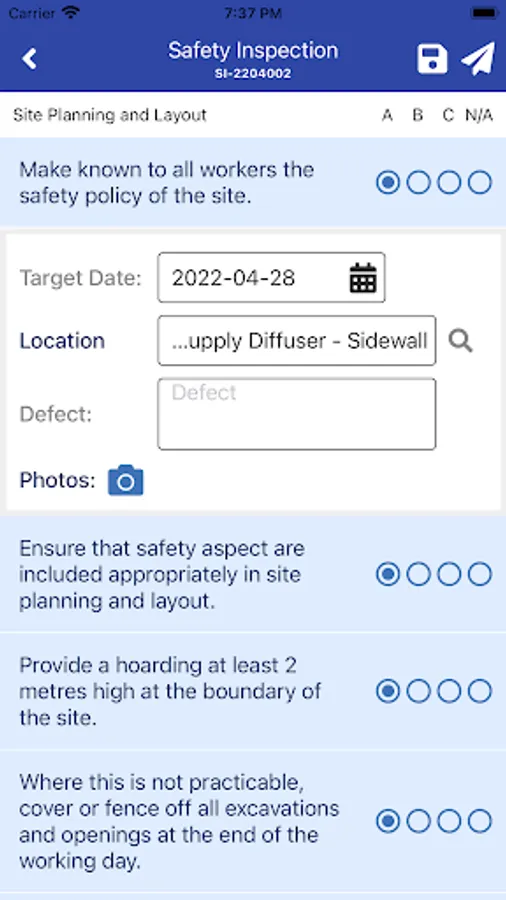 Carrier 7:37 PM

Safety Inspection
SI-2204002

Site Planning and Layout A B C N/A

Make known to all workers the safety policy of the site.

Target Date: 2022-04-28

Location ...upply Diffuser - Sidewall

Defect: Defect

Photos:

Ensure that safety aspect are included appropriately in site planning and layout.

Provide a hoarding at least 2 metres high at the boundary of the site.

Where this is not practicable, cover or fence off all excavations and openings at the end of the working day.